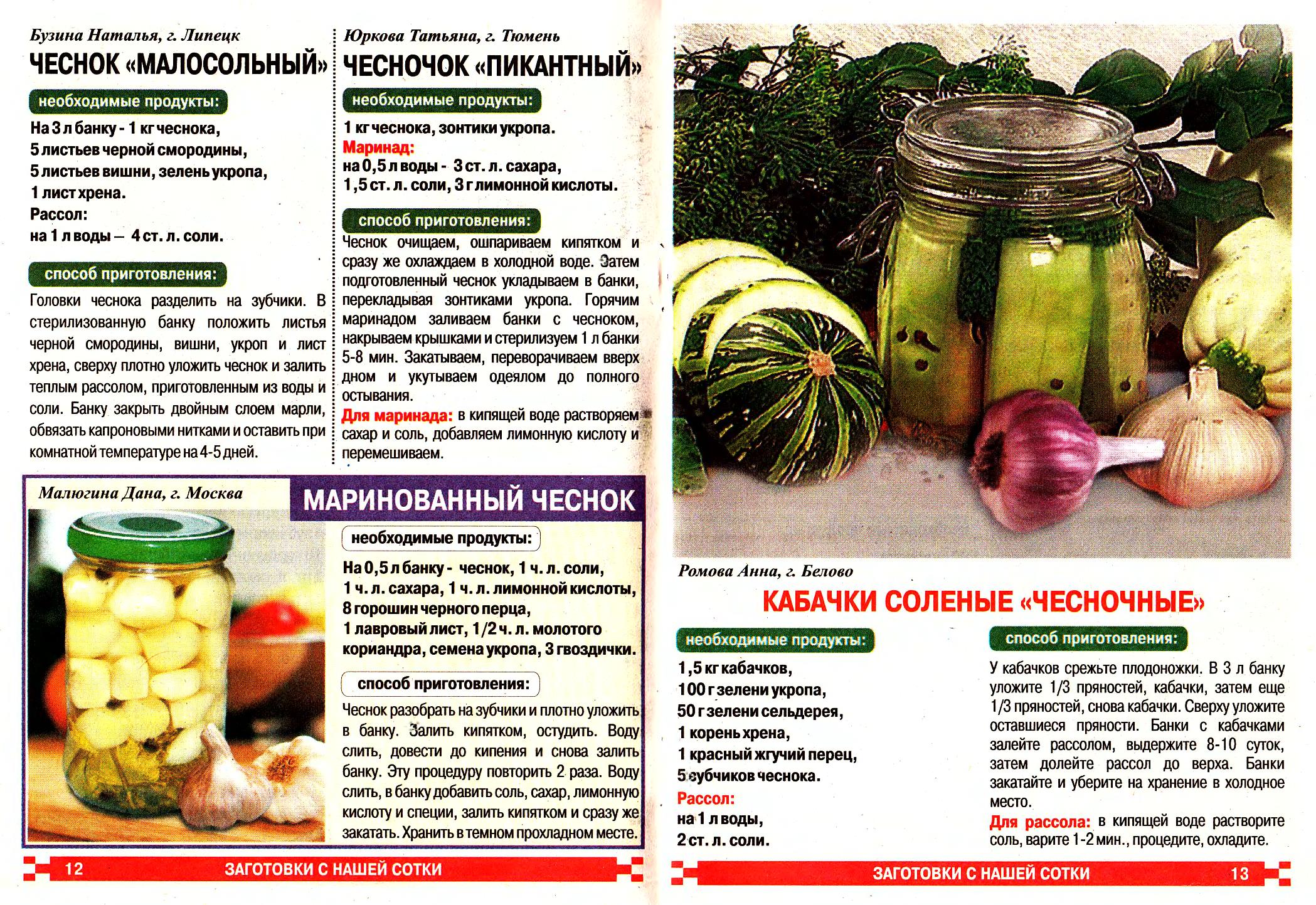 Бузина Наталья, г. Липецк
ЧЕСНОК «МАЛОСОЛЬНЫЙ»

необходимые продукты:

На 3 л банку - 1 кг чеснока, 5 листьев черной смородины, 5 листьев вишни, зелень укропа, 1 лист хрена.
Рассол:
на 1 л воды – 4 ст. л. соли.

способ приготовления:

Головки чеснока разделить на зубчики. В стерилизованную банку положить листья черной смородины, вишни, укроп и лист хрена, сверху плотно уложить чеснок и залить теплым рассолом, приготовленным из воды и соли. Банку закрыть двойным слоем марли, обвязать капроновыми нитками и оставить при комнатной температуре на 4-5 дней.

Юркова Татьяна, г. Тюмень
ЧЕСНОЧОК «ПИКАНТНЫЙ»

необходимые продукты:

1 кг чеснока, зонтики укропа.
Маринад:
на 0,5 л воды - 3 ст. л. сахара, 1,5 ст. л. соли, 3 г лимонной кислоты.

способ приготовления:

Чеснок очищаем, ошпариваем кипятком и сразу же охлаждаем в холодной воде. Затем подготовленный чеснок укладываем в банки, перекладывая зонтиками укропа. Горячим маринадом заливаем банки с чесноком, накрываем крышками и стерилизуем 1 л банки 5-8 мин. Закатываем, переворачиваем вверх дном и укутываем одеялом до полного остывания.
Для маринада: в кипящей воде растворяем сахар и соль, добавляем лимонную кислоту и перемешиваем.

Малюгина Дана, г. Москва
МАРИНОВАННЫЙ ЧЕСНОК

необходимые продукты:

На 0,5 л банку - чеснок, 1 ч. л. соли, 1 ч. л. сахара, 1 ч. л. лимонной кислоты, 8 горошин черного перца, 1 лавровый лист, 1/2 ч. л. молотого кориандра, семена укропа, 3 гвоздички.

способ приготовления:

Чеснок разобрать на зубчики и плотно уложить в банку. Залить кипятком, остудить. Воду слить, довести до кипения и снова залить банку. Эту процедуру повторить 2 раза. Воду слить, в банку добавить соль, сахар, лимонную кислоту и специи, залить кипятком и сразу же закатать. Хранить в темном прохладном месте.

12 ЗАГОТОВКИ С НАШЕЙ СОТКИ

Ромова Анна, г. Белово
КАБАЧКИ СОЛЕНЫЕ «ЧЕСНОЧНЫЕ»

необходимые продукты:

1,5 кг кабачков, 100 г зелени укропа, 50 г зелени сельдерея, 1 корень хрена, 1 красный жгучий перец, 5 зубчиков чеснока.
Рассол:
на 1 л воды, 2 ст. л. соли.

способ приготовления:

У кабачков срежьте плодоножки. В 3 л банку уложите 1/3 пряностей, кабачки, затем еще 1/3 пряностей, снова кабачки. Сверху уложите оставшиеся пряности. Банки с кабачками залейте рассолом, выдержите 8-10 суток, затем долейте рассол до верха. Банки закатайте и уберите на хранение в холодное место.
Для рассола: в кипящей воде растворите соль, варите 1-2 мин., процедите, охладите.

ЗАГОТОВКИ С НАШЕЙ СОТКИ 13